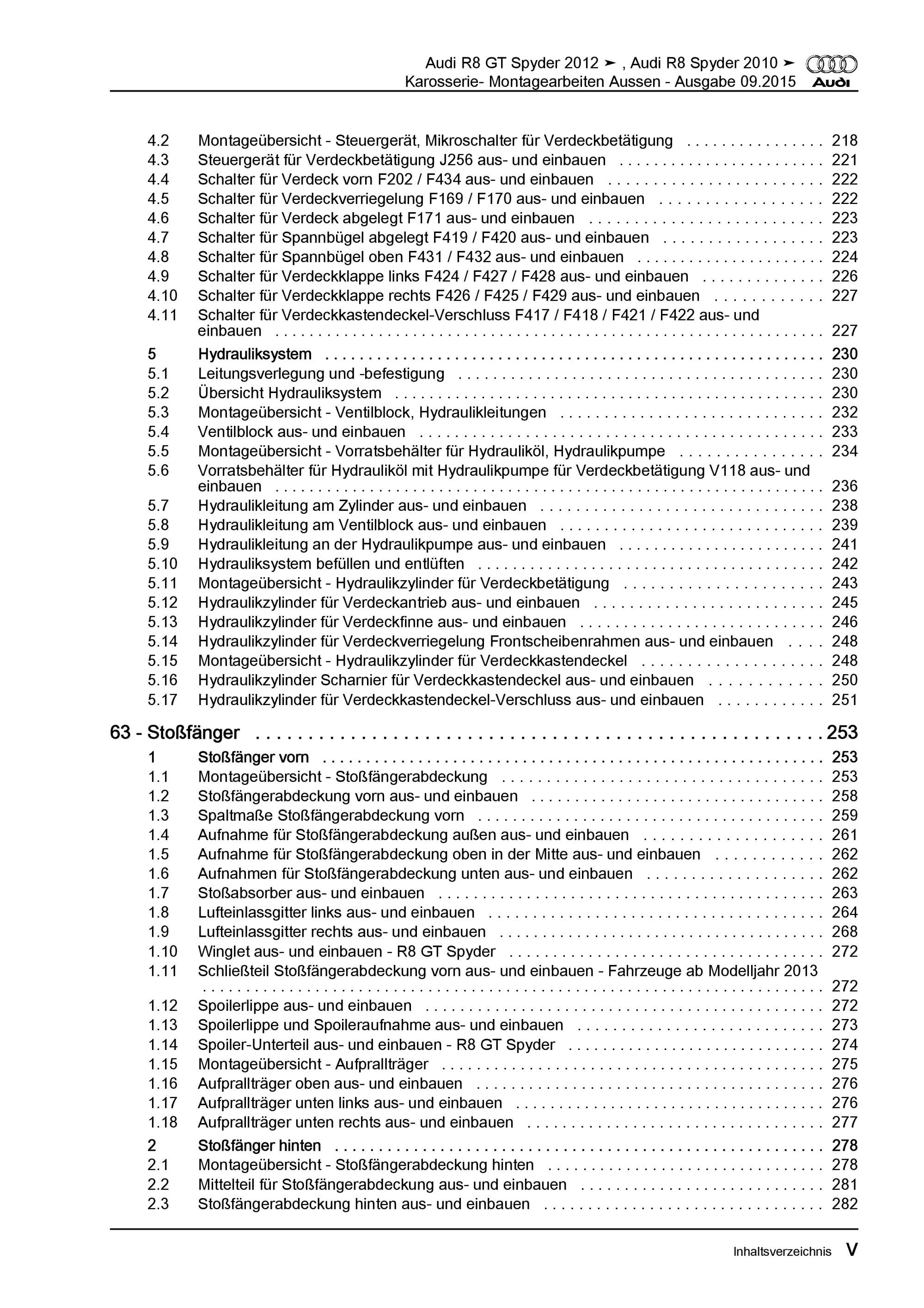 Audi R8 GT Spyder 2012 ➤ , Audi R8 Spyder 2010 ➤
Karosserie- Montagearbeiten Aussen - Ausgabe 09.2015

Audi

4.2 Montageübersicht - Steuergerät, Mikroschalter für Verdeckbetätigung 218
4.3 Steuergerät für Verdeckbetätigung J256 aus- und einbauen 221
4.4 Schalter für Verdeck vorn F202 / F434 aus- und einbauen 222
4.5 Schalter für Verdeckverriegelung F169 / F170 aus- und einbauen 222
4.6 Schalter für Verdeck abgelegt F171 aus- und einbauen 223
4.7 Schalter für Spannbügel abgelegt F419 / F420 aus- und einbauen 223
4.8 Schalter für Spannbügel oben F431 / F432 aus- und einbauen 224
4.9 Schalter für Verdeckklappe links F424 / F427 / F428 aus- und einbauen 226
4.10 Schalter für Verdeckklappe rechts F426 / F425 / F429 aus- und einbauen 227
4.11 Schalter für Verdeckkastendeckel-Verschluss F417 / F418 / F421 / F422 aus- und einbauen 227

5 Hydrauliksystem 230
5.1 Leitungsverlegung und -befestigung 230
5.2 Übersicht Hydrauliksystem 230
5.3 Montageübersicht - Ventilblock, Hydraulikleitungen 232
5.4 Ventilblock aus- und einbauen 233
5.5 Montageübersicht - Vorratsbehälter für Hydrauliköl, Hydraulikpumpe 234
5.6 Vorratsbehälter für Hydrauliköl mit Hydraulikpumpe für Verdeckbetätigung V118 aus- und einbauen 236
5.7 Hydraulikleitung am Zylinder aus- und einbauen 238
5.8 Hydraulikleitung am Ventilblock aus- und einbauen 239
5.9 Hydraulikleitung an der Hydraulikpumpe aus- und einbauen 241
5.10 Hydrauliksystem befüllen und entlüften 242
5.11 Montageübersicht - Hydraulikzylinder für Verdeckbetätigung 243
5.12 Hydraulikzylinder für Verdeckantrieb aus- und einbauen 245
5.13 Hydraulikzylinder für Verdeckfinne aus- und einbauen 246
5.14 Hydraulikzylinder für Verdeckverriegelung Frontscheibenrahmen aus- und einbauen 248
5.15 Montageübersicht - Hydraulikzylinder für Verdeckkastendeckel 248
5.16 Hydraulikzylinder Scharnier für Verdeckkastendeckel aus- und einbauen 250
5.17 Hydraulikzylinder für Verdeckkastendeckel-Verschluss aus- und einbauen 251

63 - Stoßfänger 253

1 Stoßfänger vorn 253
1.1 Montageübersicht - Stoßfängerabdeckung 253
1.2 Stoßfängerabdeckung vorn aus- und einbauen 258
1.3 Spaltmaße Stoßfängerabdeckung vorn 259
1.4 Aufnahme für Stoßfängerabdeckung außen aus- und einbauen 261
1.5 Aufnahme für Stoßfängerabdeckung oben in der Mitte aus- und einbauen 262
1.6 Aufnahmen für Stoßfängerabdeckung unten aus- und einbauen 262
1.7 Stoßabsorber aus- und einbauen 263
1.8 Lufteinlassgitter links aus- und einbauen 264
1.9 Lufteinlassgitter rechts aus- und einbauen 268
1.10 Winglet aus- und einbauen - R8 GT Spyder 272
1.11 Schließteil Stoßfängerabdeckung vorn aus- und einbauen - Fahrzeuge ab Modelljahr 2013 272
1.12 Spoilerlippe aus- und einbauen 272
1.13 Spoilerlippe und Spoileraufnahme aus- und einbauen 273
1.14 Spoiler-Unterteil aus- und einbauen - R8 GT Spyder 274
1.15 Montageübersicht - Aufprallträger 275
1.16 Aufprallträger oben aus- und einbauen 276
1.17 Aufprallträger unten links aus- und einbauen 276
1.18 Aufprallträger unten rechts aus- und einbauen 277

2 Stoßfänger hinten 278
2.1 Montageübersicht - Stoßfängerabdeckung hinten 278
2.2 Mittelteil für Stoßfängerabdeckung aus- und einbauen 281
2.3 Stoßfängerabdeckung hinten aus- und einbauen 282

Inhaltsverzeichnis V